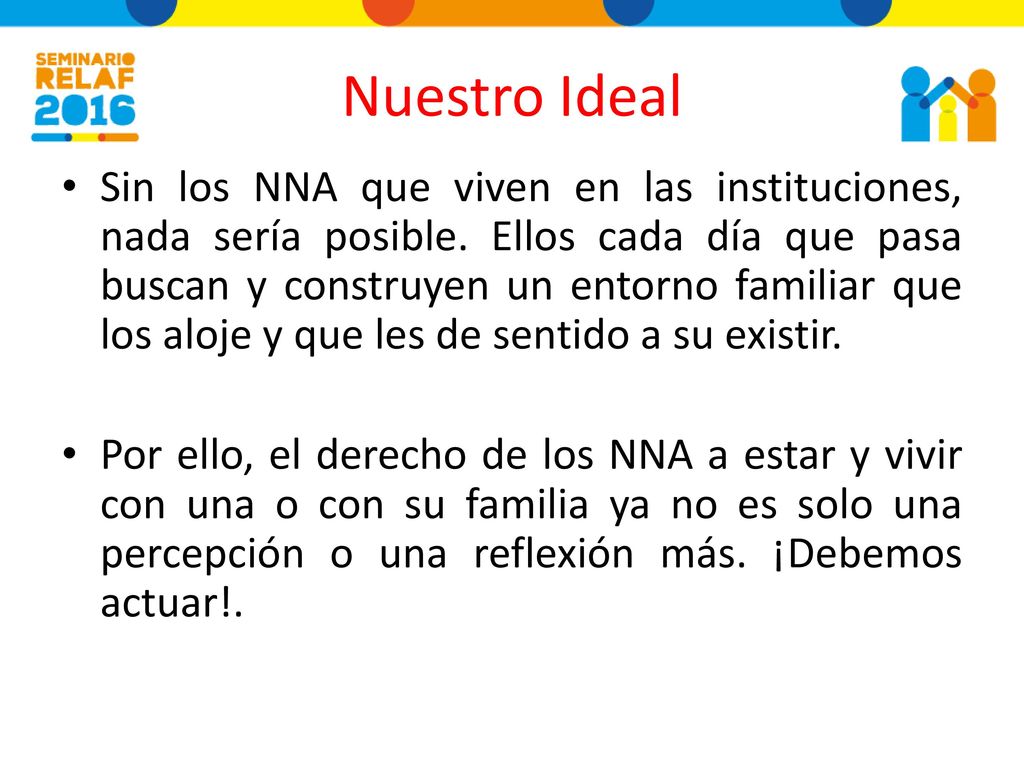 SEMINARIO RELAF 2016

Nuestro Ideal

• Sin los NNA que viven en las instituciones, nada sería posible. Ellos cada día que pasa buscan y construyen un entorno familiar que los aloje y que les de sentido a su existir.

• Por ello, el derecho de los NNA a estar y vivir con una o con su familia ya no es solo una percepción o una reflexión más. ¡Debemos actuar!.